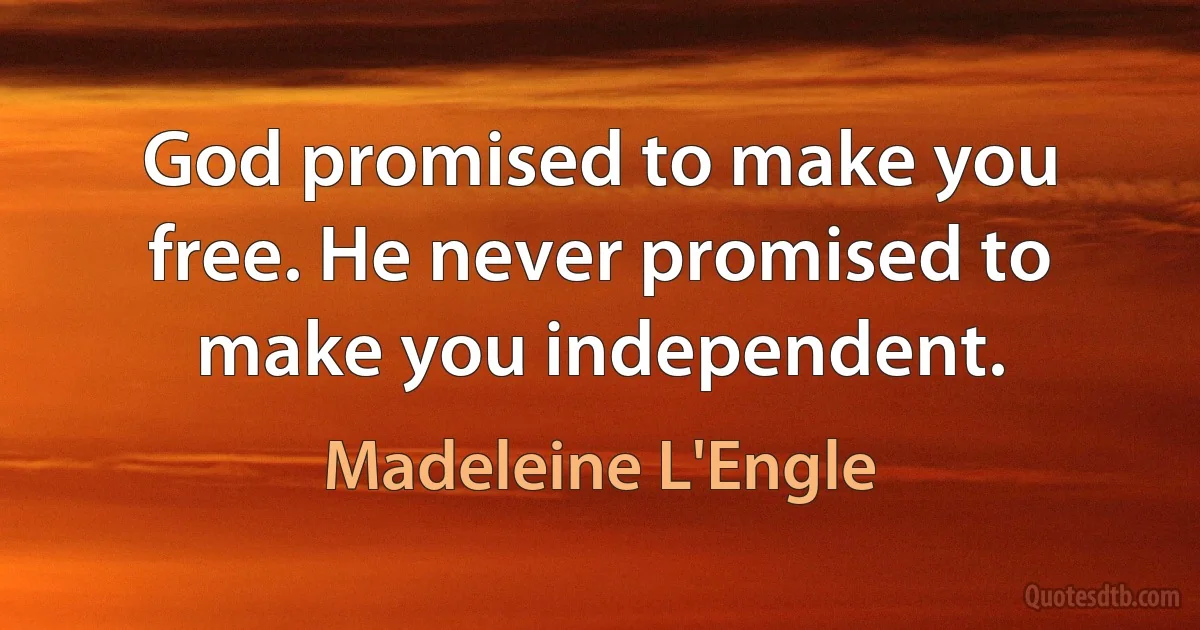 God promised to make you free. He never promised to make you independent.

Madeleine L'Engle

Quotesdtb.com